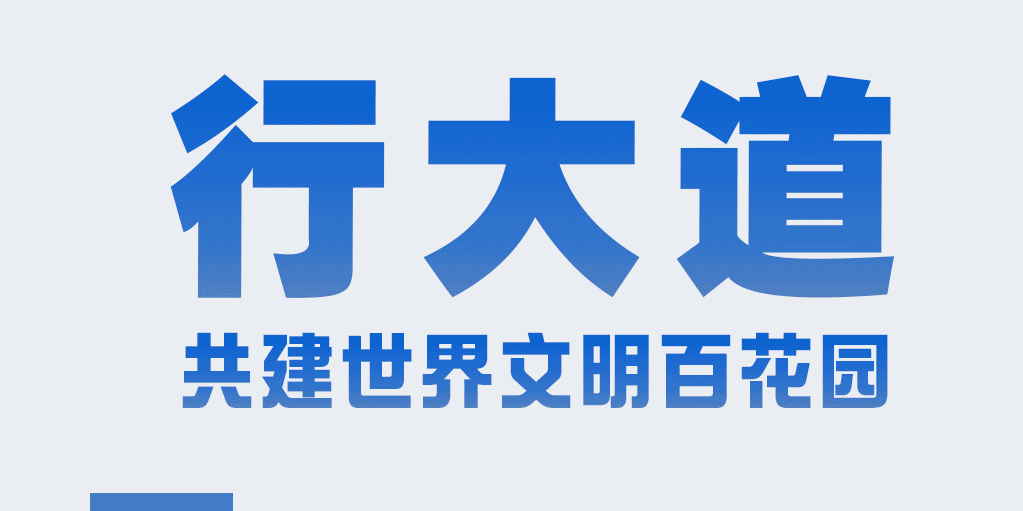 行大道

共建世界文明百花园